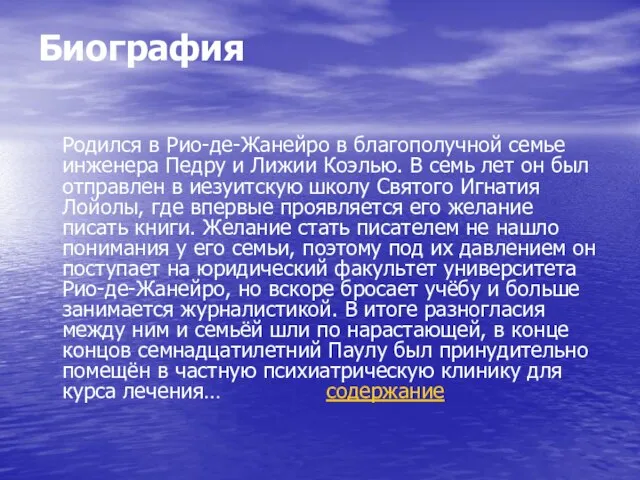 Биография

Родился в Рио-де-Жанейро в благополучной семье инженера Педру и Лижии Коэлью. В семь лет он был отправлен в иезуитскую школу Святого Игнатия Лойолы, где впервые проявляется его желание писать книги. Желание стать писателем не нашло понимания у его семьи, поэтому под их давлением он поступает на юридический факультет университета Рио-де-Жанейро, но вскоре бросает учёбу и больше занимается журналистикой. В итоге разногласия между ним и семьёй шли по нарастающей, в конце концов семнадцатилетний Паулу был принудительно помещён в частную психиатрическую клинику для курса лечения… содержание